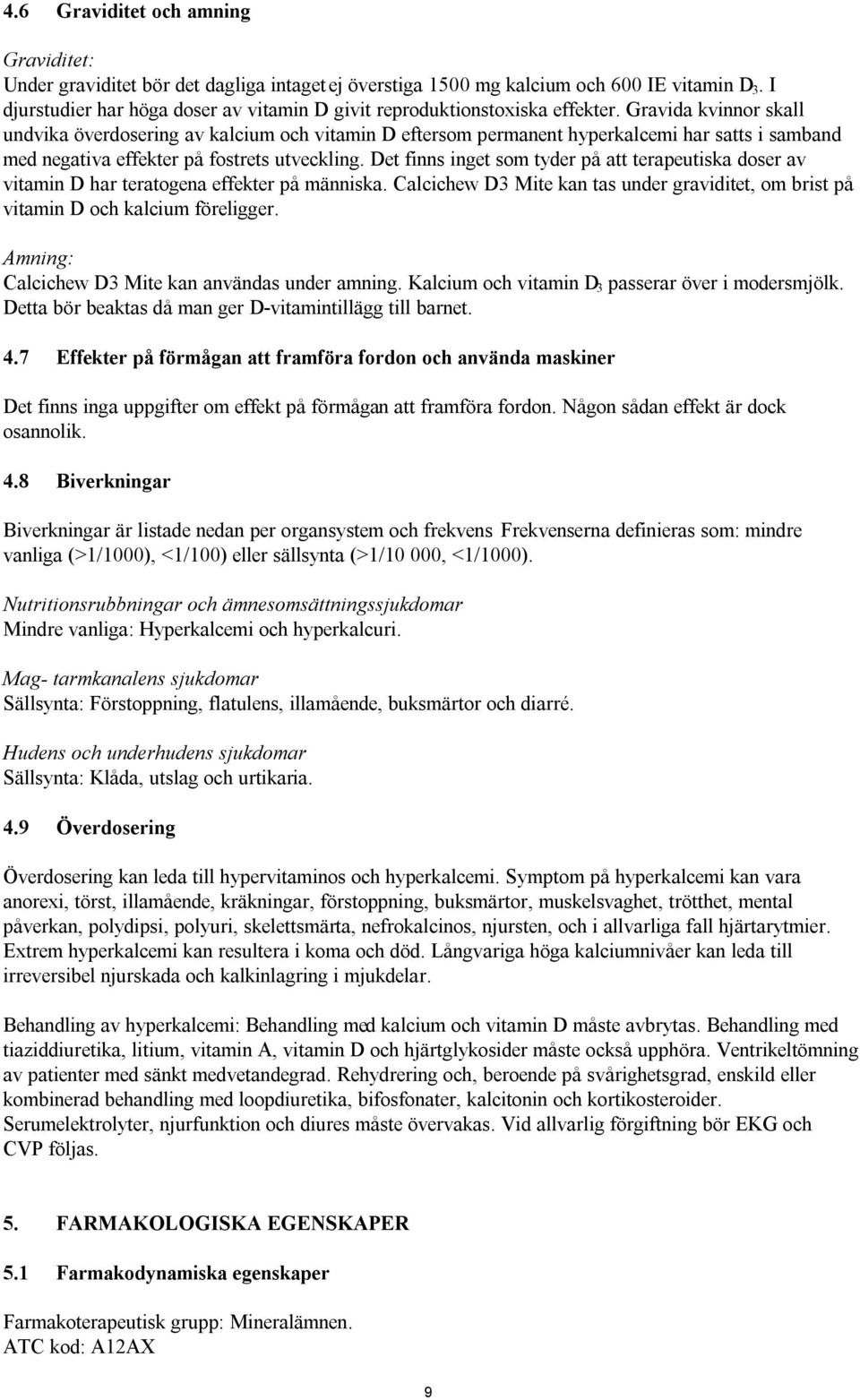 4.6 Graviditet och amning

Graviditet:
Under graviditet bör det dagliga intaget ej överstiga 1500 mg kalcium och 600 IE vitamin $D_3$. I djurstudier har höga doser av vitamin D givit reproduktionstoxiska effekter. Gravida kvinnor skall undvika överdosering av kalcium och vitamin D eftersom permanent hyperkalcemi har satts i samband med negativa effekter på fostrets utveckling. Det finns inget som tyder på att terapeutiska doser av vitamin D har teratogena effekter på människa. Calcichew D3 Mite kan tas under graviditet, om brist på vitamin D och kalcium föreligger.

Amning:
Calcichew D3 Mite kan användas under amning. Kalcium och vitamin $D_3$ passerar över i modersmjölk. Detta bör beaktas då man ger D-vitamintillägg till barnet.

4.7 Effekter på förmågan att framföra fordon och använda maskiner

Det finns inga uppgifter om effekt på förmågan att framföra fordon. Någon sådan effekt är dock osannolik.

4.8 Biverkningar

Biverkningar är listade nedan per organsystem och frekvens Frekvenserna definieras som: mindre vanliga (>1/1000), <1/100) eller sällsynta (>1/10 000, <1/1000).

Nutritionsrubbningar och ämnesomsättningssjukdomar
Mindre vanliga: Hyperkalcemi och hyperkalcuri.

Mag- tarmkanalens sjukdomar
Sällsynta: Förstoppning, flatulens, illamående, buksmärtor och diarré.

Hudens och underhudens sjukdomar
Sällsynta: Klåda, utslag och urtikaria.

4.9 Överdosering

Överdosering kan leda till hypervitaminos och hyperkalcemi. Symptom på hyperkalcemi kan vara anorexi, törst, illamående, kräkningar, förstoppning, buksmärtor, muskelsvaghet, trötthet, mental påverkan, polydipsi, polyuri, skelettsmärta, nefrokalcinos, njursten, och i allvarliga fall hjärtarytmier. Extrem hyperkalcemi kan resultera i koma och död. Långvariga höga kalciumnivåer kan leda till irreversibel njurskada och kalkinlagring i mjukdelar.

Behandling av hyperkalcemi: Behandling med kalcium och vitamin D måste avbrytas. Behandling med tiaziddiuretika, litium, vitamin A, vitamin D och hjärtglykosider måste också upphöra. Ventrikeltömning av patienter med sänkt medvetandegrad. Rehydrering och, beroende på svårighetsgrad, enskild eller kombinerad behandling med loopdiuretika, bifosfonater, kalcitonin och kortikosteroider. Serumelektrolyter, njurfunktion och diures måste övervakas. Vid allvarlig förgiftning bör EKG och CVP följas.

5. FARMAKOLOGISKA EGENSKAPER

5.1 Farmakodynamiska egenskaper

Farmakoterapeutisk grupp: Mineralämnen.
ATC kod: A12AX

9